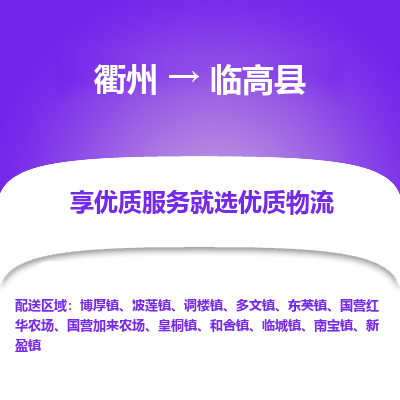 衢州 → 临高县

享优质服务就选优质物流

配送区域：博厚镇、波莲镇、调楼镇、多文镇、东英镇、国营红华农场、国营加来农场、皇桐镇、和舍镇、临城镇、南宝镇、新盈镇